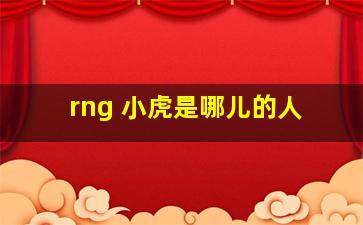 rng 小虎是哪儿的人